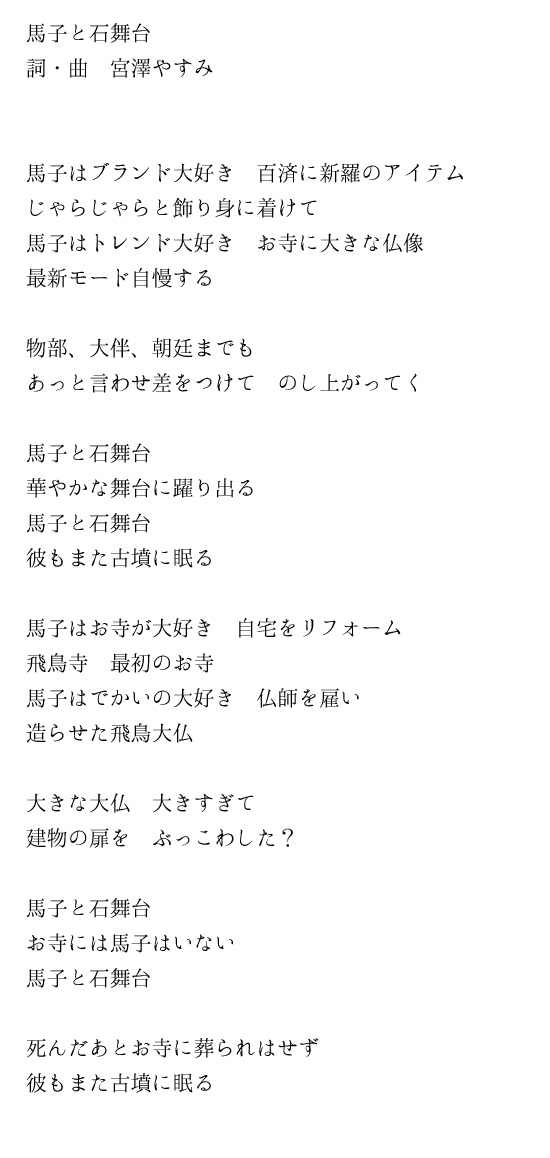 馬子と石舞台
詞・曲　宮澤やすみ

馬子はブランド大好き　百済に新羅のアイテム
じゃらじゃらと飾り身に着けて
馬子はトレンド大好き　お寺に大きな仏像
最新モード自慢する

物部、大伴、朝廷までも
あっと言わせ差をつけて　のし上がってく

馬子と石舞台
華やかな舞台に躍り出る
馬子と石舞台
彼もまた古墳に眠る

馬子はお寺が大好き　自宅をリフォーム
飛鳥寺　最初のお寺
馬子はでかいの大好き　仏師を雇い
造らせた飛鳥大仏

大きな大仏　大きすぎて
建物の扉を　ぶっこわした？

馬子と石舞台
お寺には馬子はいない
馬子と石舞台

死んだあとお寺に葬られはせず
彼もまた古墳に眠る